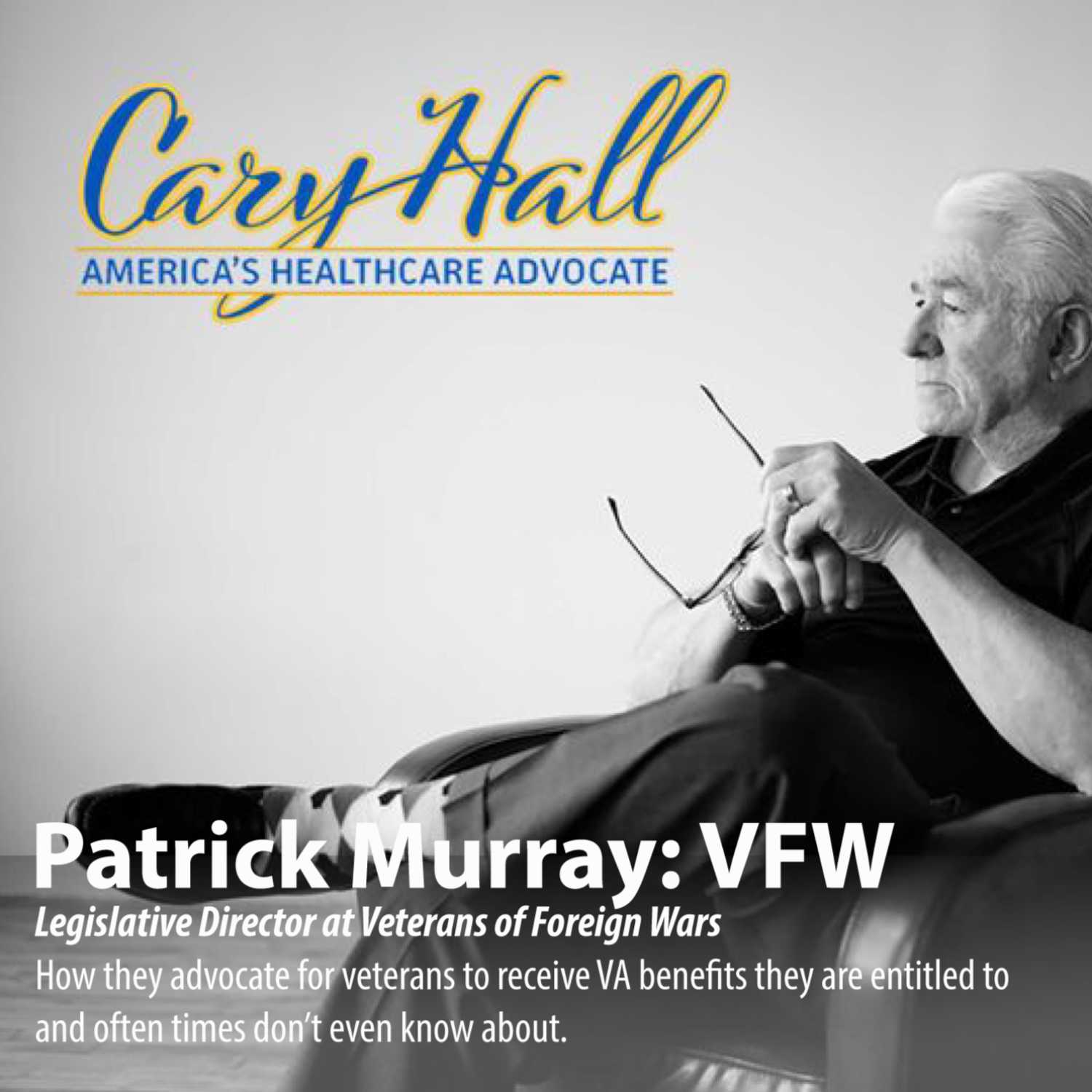 Cary Hall
AMERICA'S HEALTHCARE ADVOCATE

Patrick Murray: VFW
Legislative Director at Veterans of Foreign Wars
How they advocate for veterans to receive VA benefits they are entitled to and often times don't even know about.